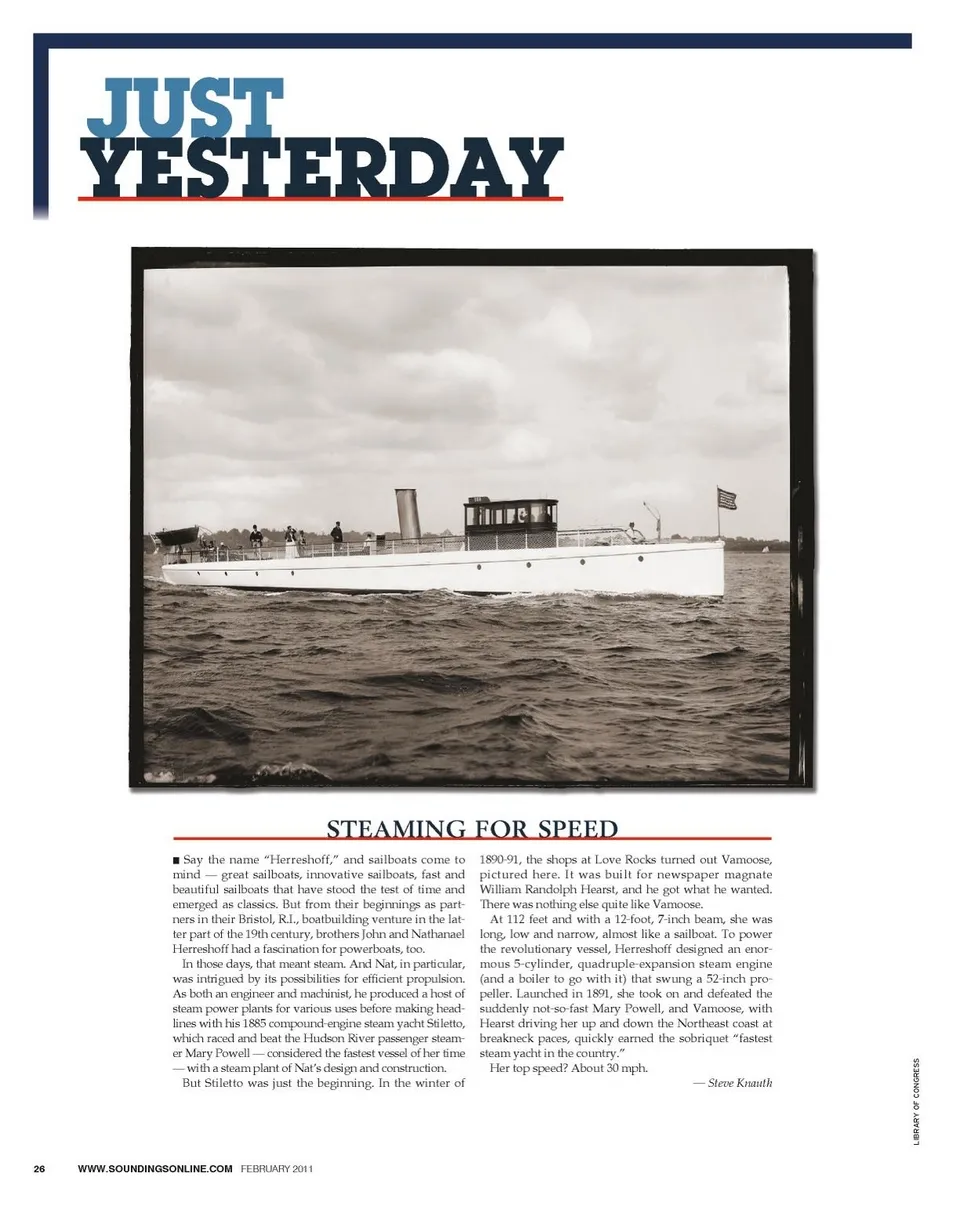 JUST
YESTERDAY

STEAMING FOR SPEED

■ Say the name "Herreshoff," and sailboats come to mind — great sailboats, innovative sailboats, fast and beautiful sailboats that have stood the test of time and emerged as classics. But from their beginnings as partners in their Bristol, R.I., boatbuilding venture in the latter part of the 19th century, brothers John and Nathanael Herreshoff had a fascination for powerboats, too.

In those days, that meant steam. And Nat, in particular, was intrigued by its possibilities for efficient propulsion. As both an engineer and machinist, he produced a host of steam power plants for various uses before making headlines with his 1885 compound-engine steam yacht Stiletto, which raced and beat the Hudson River passenger steamer Mary Powell — considered the fastest vessel of her time — with a steam plant of Nat's design and construction.

But Stiletto was just the beginning. In the winter of 1890-91, the shops at Love Rocks turned out Vamoose, pictured here. It was built for newspaper magnate William Randolph Hearst, and he got what he wanted. There was nothing else quite like Vamoose.

At 112 feet and with a 12-foot, 7-inch beam, she was long, low and narrow, almost like a sailboat. To power the revolutionary vessel, Herreshoff designed an enormous 5-cylinder, quadruple-expansion steam engine (and a boiler to go with it) that swung a 52-inch propeller. Launched in 1891, she took on and defeated the suddenly not-so-fast Mary Powell, and Vamoose, with Hearst driving her up and down the Northeast coast at breakneck paces, quickly earned the sobriquet "fastest steam yacht in the country."

Her top speed? About 30 mph.

— Steve Knauth

LIBRARY OF CONGRESS

26 WWW.SOUNDINGSONLINE.COM FEBRUARY 2011